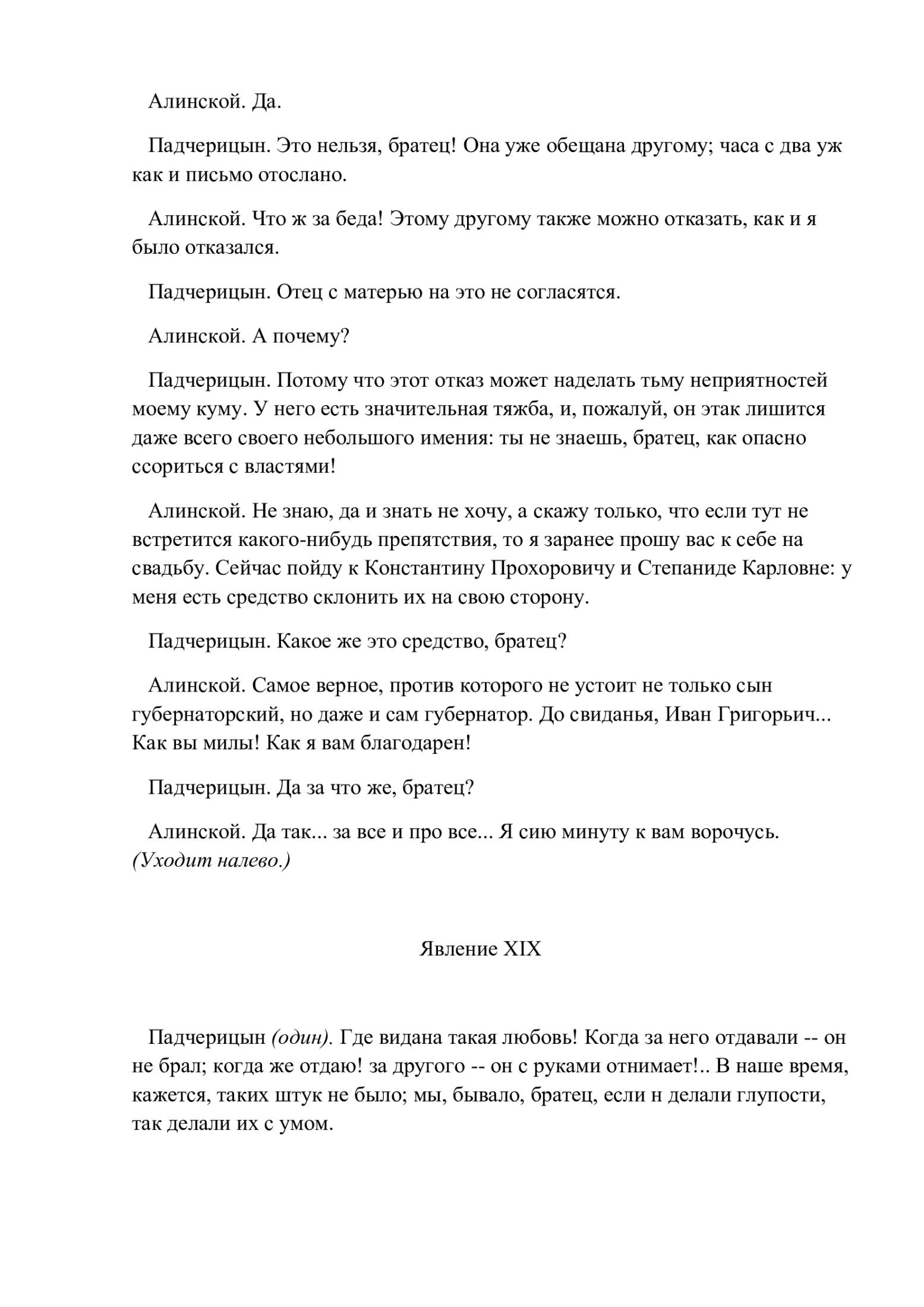 Алинской. Да.

Падчерицын. Это нельзя, братец! Она уже обещана другому; часа с два уж как и письмо отослано.

Алинской. Что ж за беда! Этому другому также можно отказать, как и я было отказался.

Падчерицын. Отец с матерью на это не согласятся.

Алинской. А почему?

Падчерицын. Потому что этот отказ может наделать тьму неприятностей моему куму. У него есть значительная тяжба, и, пожалуй, он этак лишится даже всего своего небольшого имения: ты не знаешь, братец, как опасно ссориться с властями!

Алинской. Не знаю, да и знать не хочу, а скажу только, что если тут не встретится какого-нибудь препятствия, то я заранее прошу вас к себе на свадьбу. Сейчас пойду к Константину Прохоровичу и Степаниде Карловне: у меня есть средство склонить их на свою сторону.

Падчерицын. Какое же это средство, братец?

Алинской. Самое верное, против которого не устоит не только сын губернаторский, но даже и сам губернатор. До свиданья, Иван Григорьич... Как вы милы! Как я вам благодарен!

Падчерицын. Да за что же, братец?

Алинской. Да так... за все и про все... Я сию минуту к вам ворочусь. (Уходит налево.)

Явление XIX

Падчерицын (один). Где видана такая любовь! Когда за него отдавали -- он не брал; когда же отдаю! за другого -- он с руками отнимает!.. В наше время, кажется, таких штук не было; мы, бывало, братец, если н делали глупости, так делали их с умом.